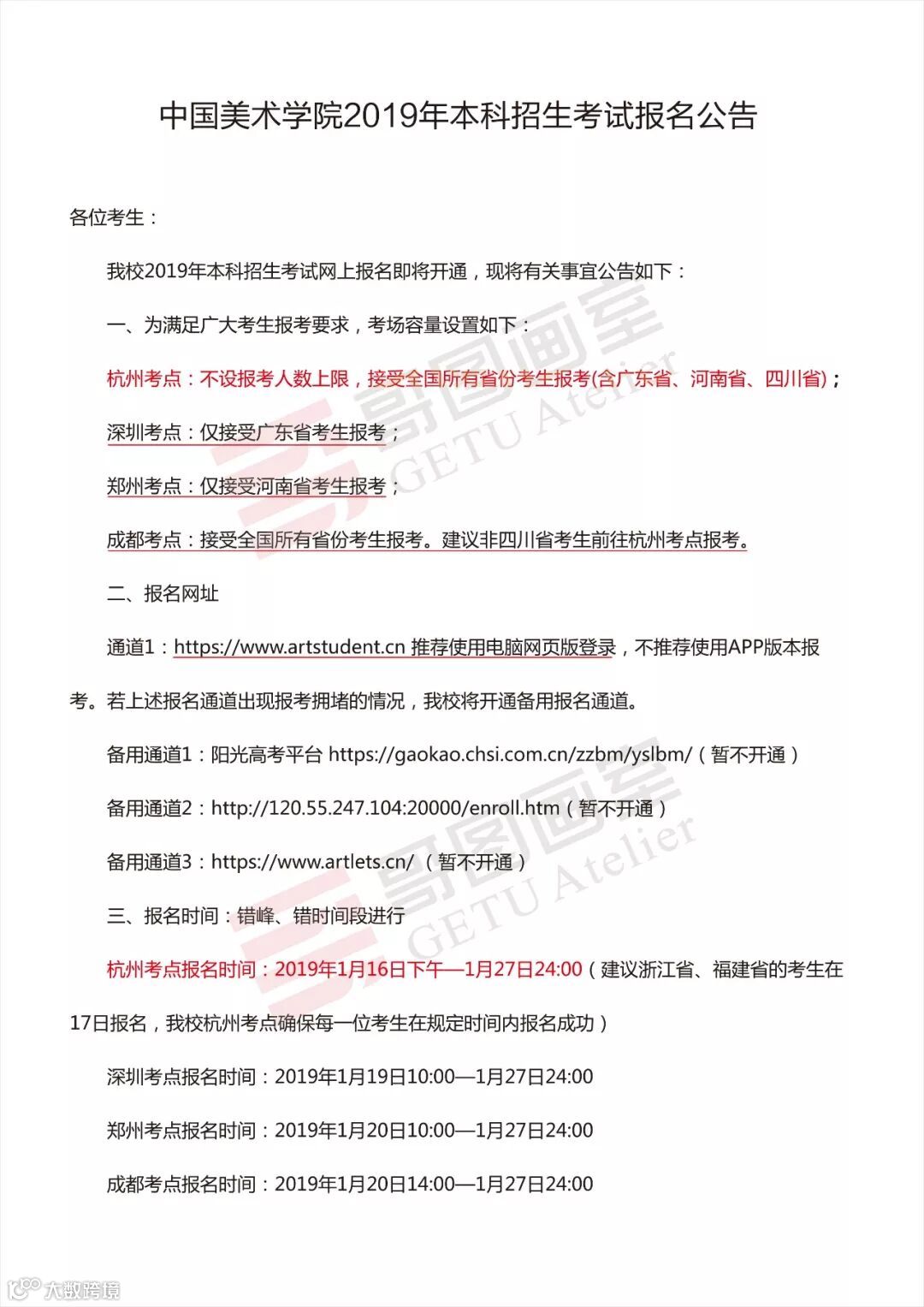 中国美术学院2019年本科招生考试报名公告

各位考生：

我校2019年本科招生考试网上报名即将开通，现将有关事宜公告如下：

一、为满足广大考生报考要求，考场容量设置如下：

杭州考点：不设报考人数上限，接受全国所有省份考生报考(含广东省、河南省、四川省)；

深圳考点：仅接受广东省考生报考；

郑州考点：仅接受河南省考生报考；

成都考点：接受全国所有省份考生报考。建议非四川省考生前往杭州考点报考。

二、报名网址

通道1：https://www.artstudent.cn 推荐使用电脑网页版登录，不推荐使用APP版本报考。若上述报名通道出现报考拥堵的情况，我校将开通备用报名通道。

备用通道1：阳光高考平台 https://gaokao.chsi.com.cn/zzbm/yslbm/（暂不开通）

备用通道2：http://120.55.247.104:20000/enroll.htm（暂不开通）

备用通道3：https://www.artlets.cn/ （暂不开通）

三、报名时间：错峰、错时间段进行

杭州考点报名时间：2019年1月16日下午—1月27日24:00（建议浙江省、福建省的考生在17日报名，我校杭州考点确保每一位考生在规定时间内报名成功）

深圳考点报名时间：2019年1月19日10:00—1月27日24:00

郑州考点报名时间：2019年1月20日10:00—1月27日24:00

成都考点报名时间：2019年1月20日14:00—1月27日24:00

哥图画室 GETU Atelier

哥图画室 GETU Atelier

大数跨境